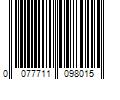 0 077711 098015